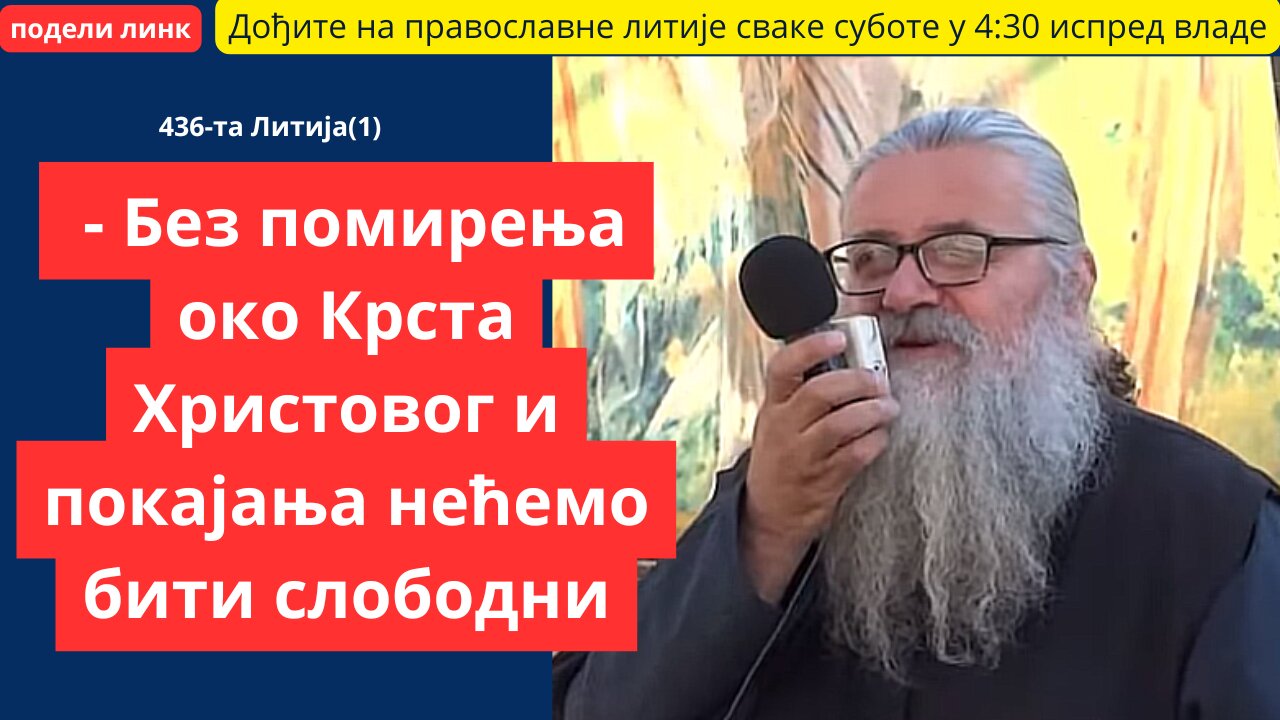 подели линк

Дођите на православне литије сваке суботе у 4:30 испред владе

436-та Литија(1)

- Без помирења око Крста Христовог и покајања нећемо бити слободни